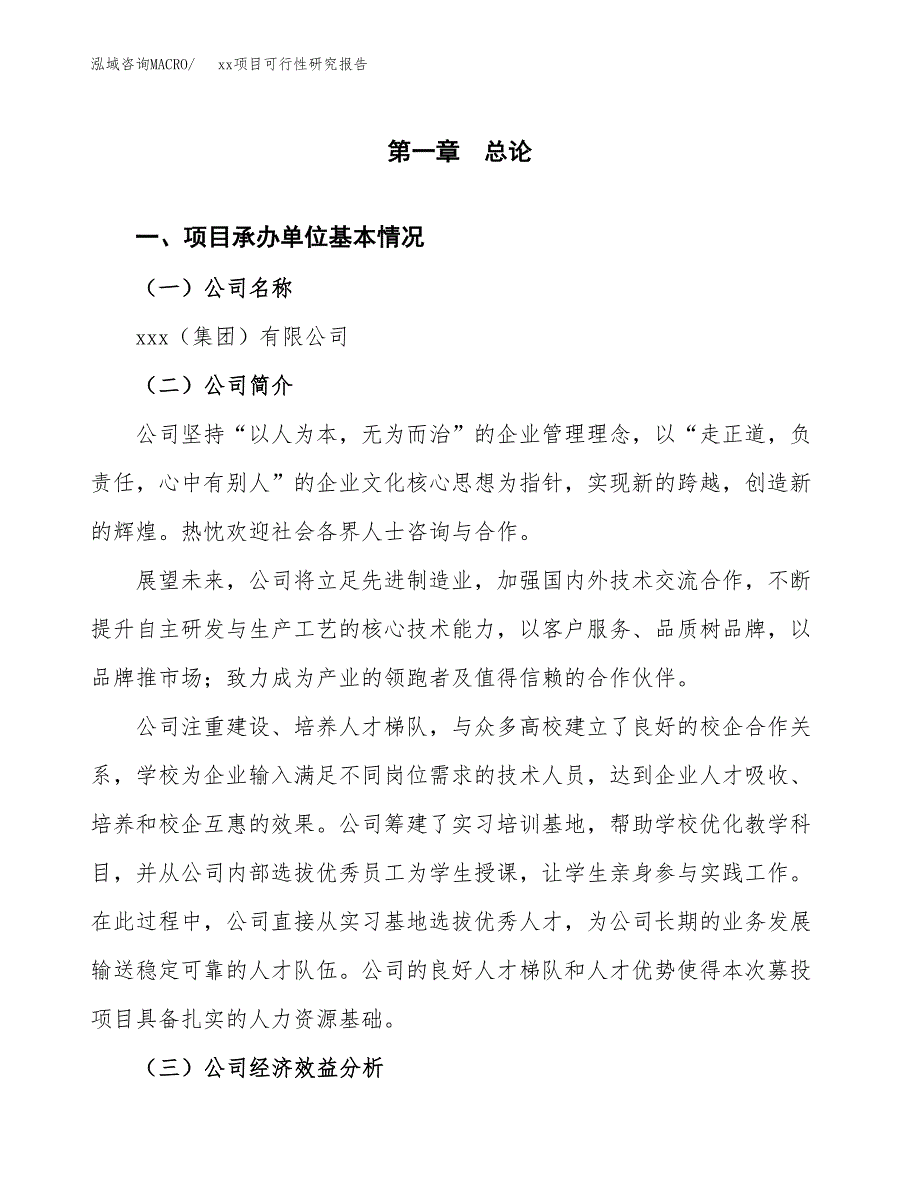 泓域咨询MACRO/　　xx项目可行性研究报告

第一章　总论

一、项目承办单位基本情况

（一）公司名称

xxx（集团）有限公司

（二）公司简介

公司坚持“以人为本，无为而治”的企业管理理念，以“走正道，负责任，心中有别人”的企业文化核心思想为指针，实现新的跨越，创造新的辉煌。热忱欢迎社会各界人士咨询与合作。

展望未来，公司将立足先进制造业，加强国内外技术交流合作，不断提升自主研发与生产工艺的核心技术能力，以客户服务、品质树品牌，以品牌推市场；致力成为产业的领跑者及值得信赖的合作伙伴。

公司注重建设、培养人才梯队，与众多高校建立了良好的校企合作关系，学校为企业输入满足不同岗位需求的技术人员，达到企业人才吸收、培养和校企互惠的效果。公司筹建了实习培训基地，帮助学校优化教学科目，并从公司内部选拔优秀员工为学生授课，让学生亲身参与实践工作。在此过程中，公司直接从实习基地选拔优秀人才，为公司长期的业务发展输送稳定可靠的人才队伍。公司的良好人才梯队和人才优势使得本次募投项目具备扎实的人力资源基础。

（三）公司经济效益分析